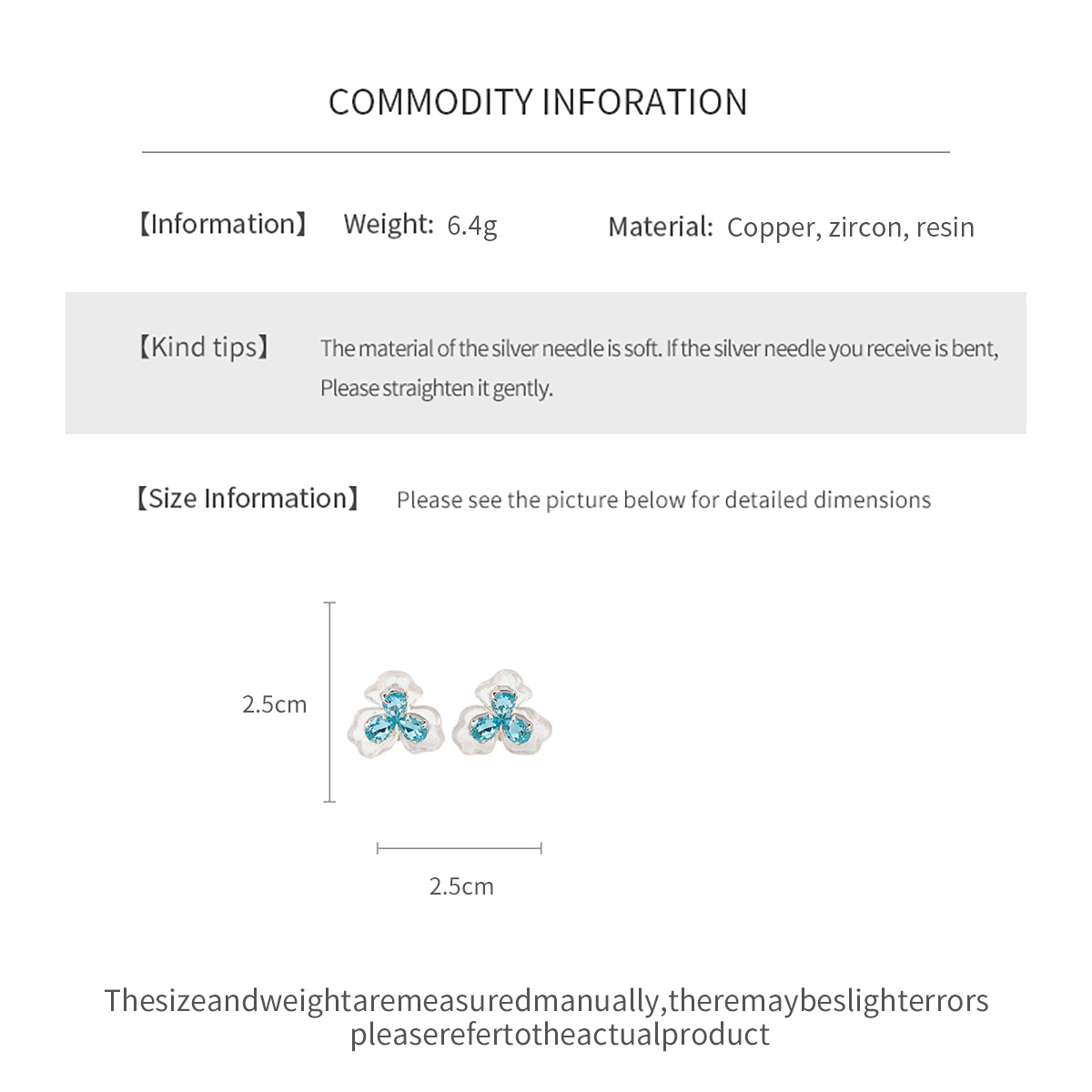 COMMODITY INFORATION

【Information】 Weight: 6.4g Material: Copper, zircon, resin

【Kind tips】 The material of the silver needle is soft. If the silver needle you receive is bent, Please straighten it gently.

【Size Information】 Please see the picture below for detailed dimensions

2.5cm

2.5cm

Thesizeandweightaremeasuredmanually,theremaybeslighterrors pleaserefertotheactualproduct